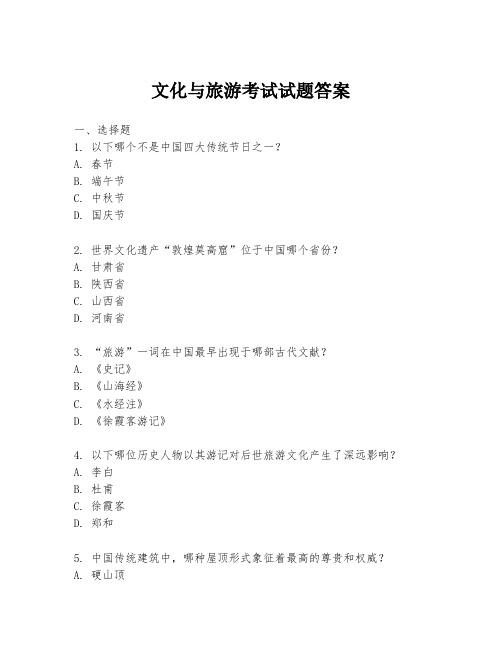 文化与旅游考试试题答案

一、选择题

1. 以下哪个不是中国四大传统节日之一？
A. 春节
B. 端午节
C. 中秋节
D. 国庆节

2. 世界文化遗产“敦煌莫高窟”位于中国哪个省份？
A. 甘肃省
B. 陕西省
C. 山西省
D. 河南省

3. “旅游”一词在中国最早出现于哪部古代文献？
A. 《史记》
B. 《山海经》
C. 《水经注》
D. 《徐霞客游记》

4. 以下哪位历史人物以其游记对后世旅游文化产生了深远影响？
A. 李白
B. 杜甫
C. 徐霞客
D. 郑和

5. 中国传统建筑中，哪种屋顶形式象征着最高的尊贵和权威？
A. 硬山顶